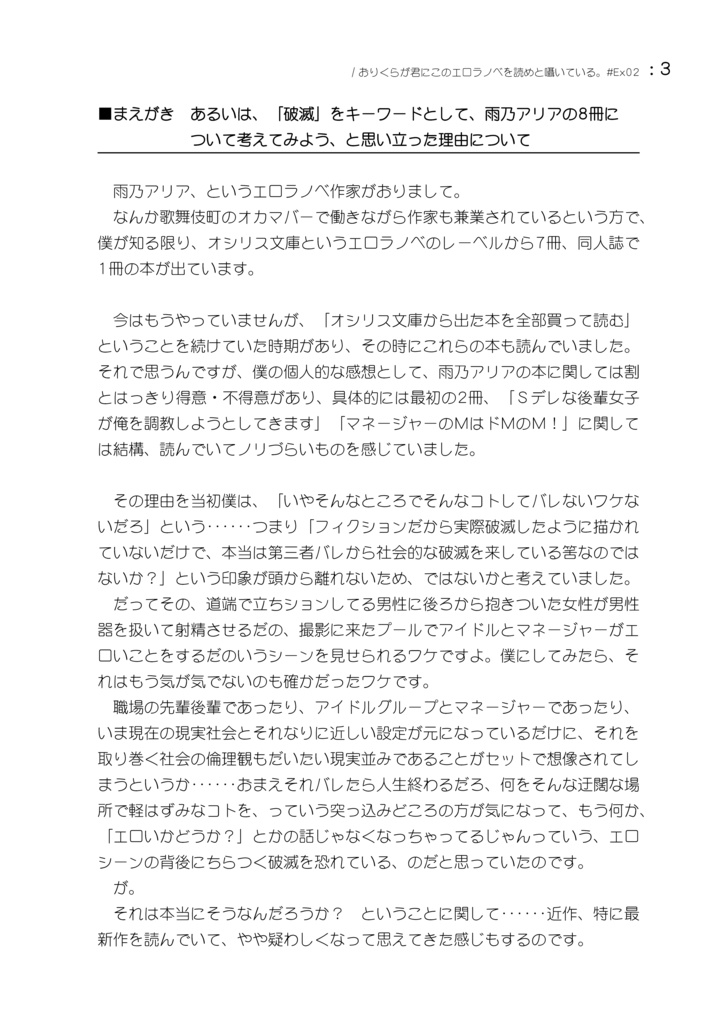 / おりくらが君にこのエロラノベを読めと囁いている。#Ex02 ：3

■まえがき　あるいは、「破滅」をキーワードとして、雨乃アリアの8冊について考えてみよう、と思い立った理由について

雨乃アリア、というエロラノベ作家がおりまして。
なんか歌舞伎町のオカマバーで働きながら作家も兼業されているという方で、僕が知る限り、オシリス文庫というエロラノベのレーベルから7冊、同人誌で1冊の本が出ています。

今はもうやっていませんが、「オシリス文庫から出た本を全部買って読む」ということを続けていた時期があり、その時にこれらの本も読んでいました。それで思うんですが、僕の個人的な感想として、雨乃アリアの本に関しては割とはっきり得意・不得意があり、具体的には最初の2冊、「Ｓデレな後輩女子が俺を調教しようとしてきます」「マネージャーのMはドMのM！」に関しては結構、読んでいてノリづらいものを感じていました。

その理由を当初僕は、「いやそんなところでそんなコトしてバレないワケないだろ」という……つまり「フィクションだから実際破滅したように描かれていないだけで、本当は第三者バレから社会的な破滅を来している筈なのではないか？」という印象が頭から離れないため、ではないかと考えていました。
だってその、道端で立ちションしてる男性に後ろから抱きついた女性が男性器を扱いて射精させるだの、撮影に来たプールでアイドルとマネージャーがエロいことをするだのいうシーンを見せられるワケですよ。僕にしてみたら、それはもう気が気でないのも確かだったワケです。
職場の先輩後輩であったり、アイドルグループとマネージャーであったり、いま現在の現実社会とそれなりに近しい設定が元になっているだけに、それを取り巻く社会の倫理観もだいたい現実並みであることがセットで想像されてしまうというか……おまえそれバレたら人生終わるだろ、何をそんな迂闊な場所で軽はずみなコトを、っていう突っ込みどころの方が気になって、もう何か、「エロいかどうか？」とかの話じゃなくなっちゃってるじゃんっていう、エロシーンの背後にちらつく破滅を恐れている、のだと思っていたのです。
が。
それは本当にそうなんだろうか？　ということに関して……近作、特に最新作を読んでいて、やや疑わしくなって思えてきた感じもするのです。